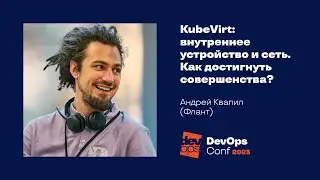 KubeVirt: внутреннее устройство и сеть. Как достигнуть совершенства?

Андрей Квапил (Флант)

dev ops

DevOps Conf 2023